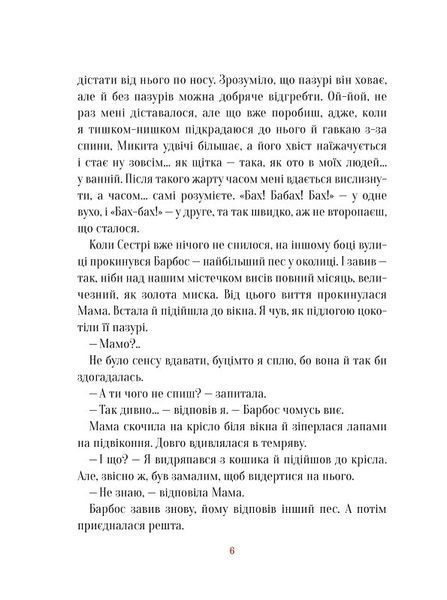 дістати від нього по носу. Зрозуміло, що пазурі він ховає, але й без пазурів можна добряче відгребти. Ой-йой, не раз мені діставалося, але що вже поробиш, адже, коли я тишком-нишком підкрадаюся до нього й гавкаю з-за спини, Микита удвічі більшає, а його хвіст наїжачується і стає ну зовсім... як щітка — така, як ото в моїх людей... у ванній. Після такого жарту часом мені вдається вислизнути, а часом... самі розумієте. «Бах! Бабах! Бах!» — у одне вухо, і «Бах-бах!» — у друге, та так швидко, аж не второпаєш, що сталося.

Коли Сестрі вже нічого не снилося, на іншому боці вулиці прокинувся Барбос — найбільший пес у околиці. І завив — так, ніби над нашим містечком висів повний місяць, величезний, як золота миска. Від цього виття прокинулася Мама. Встала й підійшла до вікна. Я чув, як підлогою цокотіли її пазурі.

— Мамо?..

Не було сенсу вдавати, буцімто я сплю, бо вона й так би здогадалась.

— А ти чого не спиш? — запитала.

— Так дивно... — відповів я. — Барбос чомусь виє.

Мама скочила на крісло біля вікна й зіперлася лапами на підвіконня. Довго вдивлялася в темряву.

— І що? — Я видряпався з кошика й підійшов до крісла. Але, звісно ж, був замалим, щоб видертися на нього.

— Не знаю, — відповіла Мама.

Барбос завив знову, йому відповів інший пес. А потім приєдналася решта.

6